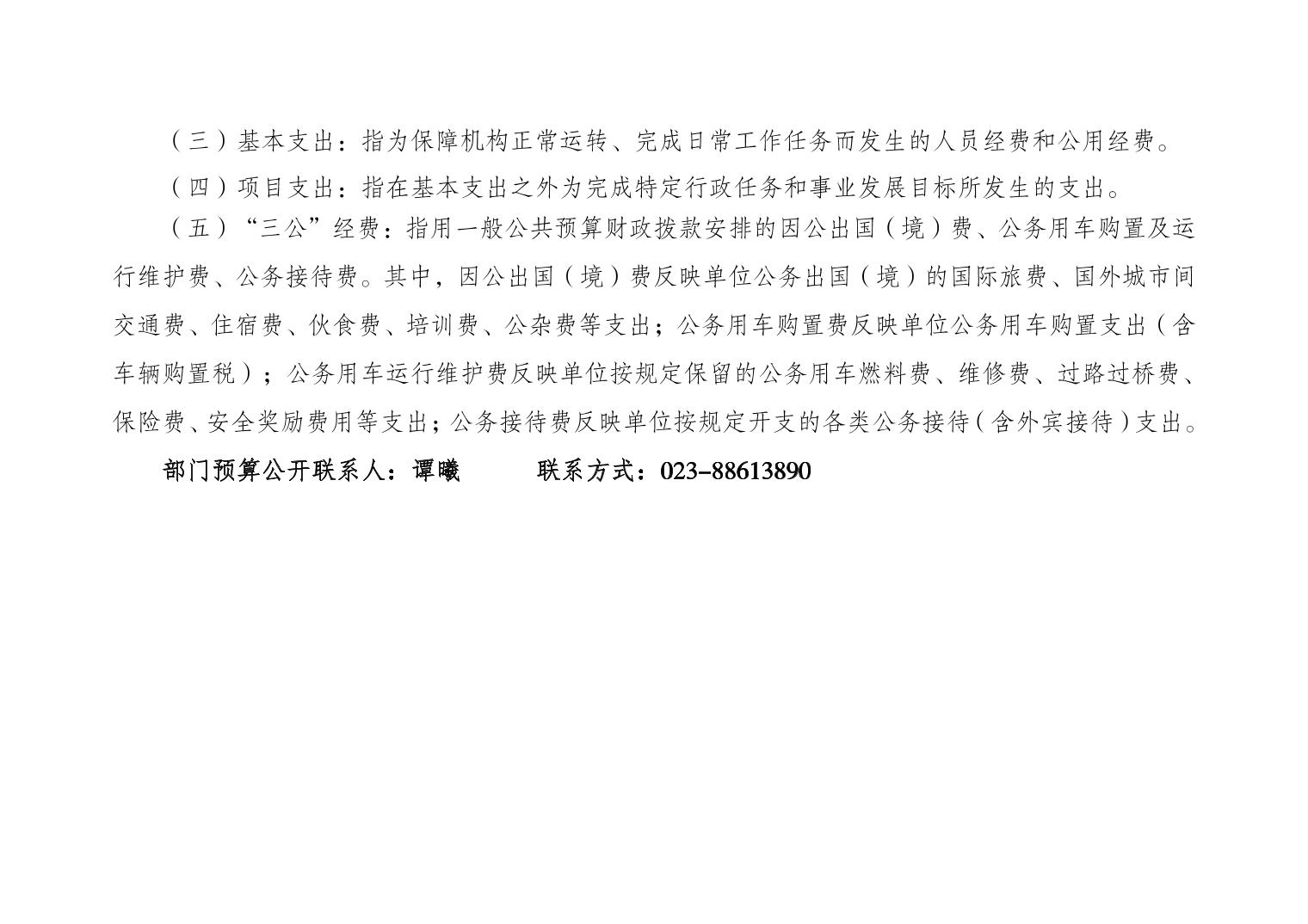 （三）基本支出：指为保障机构正常运转、完成日常工作任务而发生的人员经费和公用经费。

（四）项目支出：指在基本支出之外为完成特定行政任务和事业发展目标所发生的支出。

（五）“三公”经费：指用一般公共预算财政拨款安排的因公出国（境）费、公务用车购置及运行维护费、公务接待费。其中，因公出国（境）费反映单位公务出国（境）的国际旅费、国外城市间交通费、住宿费、伙食费、培训费、公杂费等支出；公务用车购置费反映单位公务用车购置支出（含车辆购置税）；公务用车运行维护费反映单位按规定保留的公务用车燃料费、维修费、过路过桥费、保险费、安全奖励费用等支出；公务接待费反映单位按规定开支的各类公务接待（含外宾接待）支出。

部门预算公开联系人：谭曦　联系方式：023-88613890